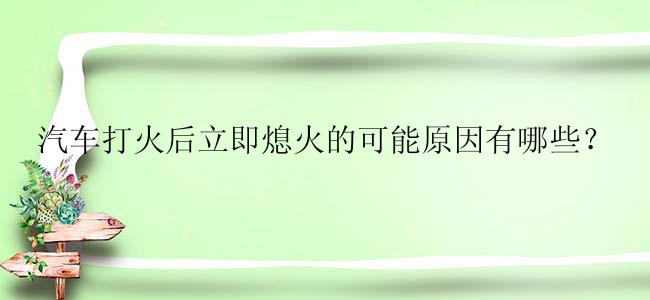 汽车打火后立即熄火的可能原因有哪些？